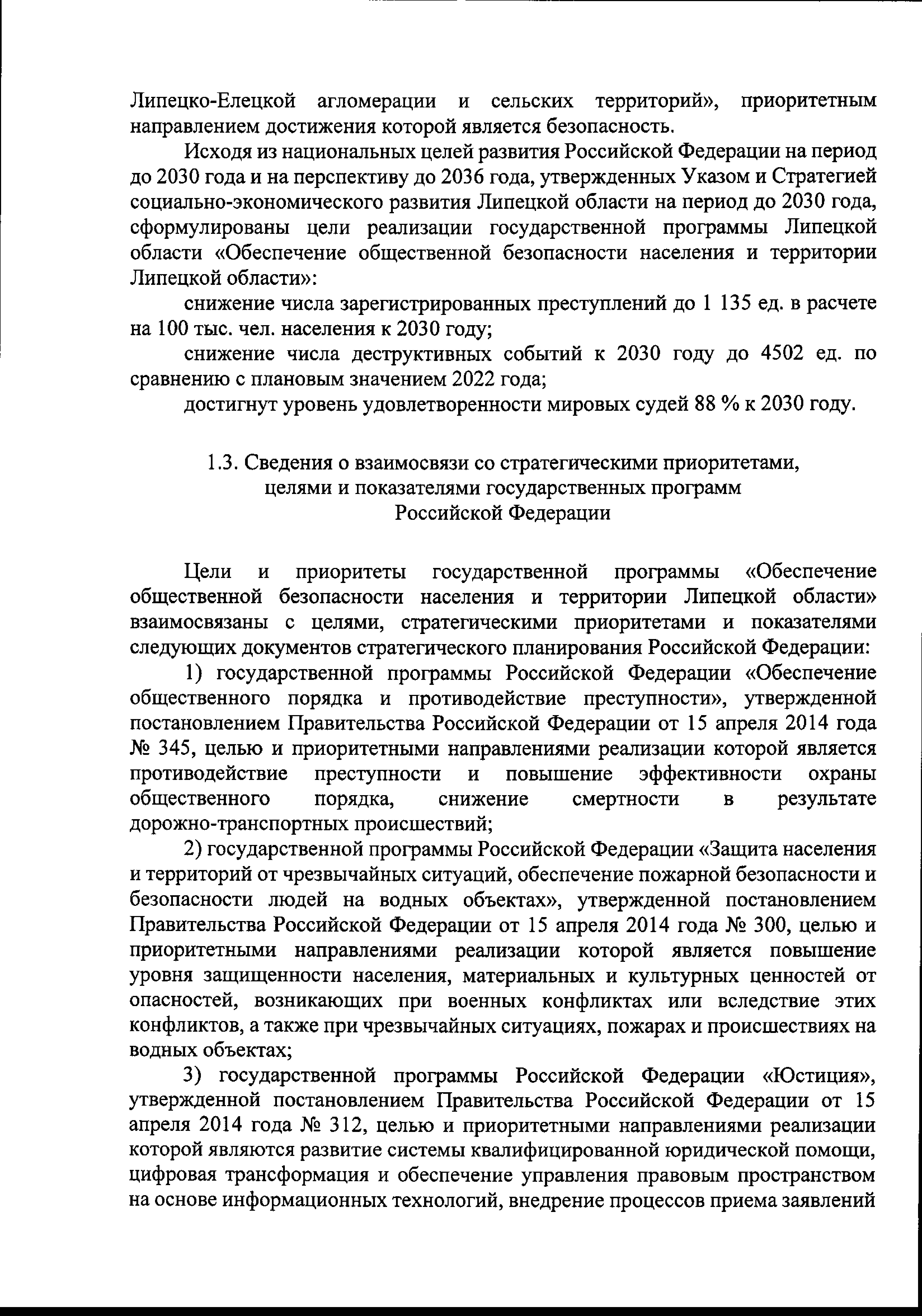 Липецко-Елецкой агломерации и сельских территорий», приоритетным направлением достижения которой является безопасность.

Исходя из национальных целей развития Российской Федерации на период до 2030 года и на перспективу до 2036 года, утвержденных Указом и Стратегией социально-экономического развития Липецкой области на период до 2030 года, сформулированы цели реализации государственной программы Липецкой области «Обеспечение общественной безопасности населения и территории Липецкой области»:

снижение числа зарегистрированных преступлений до 1 135 ед. в расчете на 100 тыс. чел. населения к 2030 году;

снижение числа деструктивных событий к 2030 году до 4502 ед. по сравнению с плановым значением 2022 года;

достигнут уровень удовлетворенности мировых судей 88 % к 2030 году.

1.3. Сведения о взаимосвязи со стратегическими приоритетами, целями и показателями государственных программ Российской Федерации

Цели и приоритеты государственной программы «Обеспечение общественной безопасности населения и территории Липецкой области» взаимосвязаны с целями, стратегическими приоритетами и показателями следующих документов стратегического планирования Российской Федерации:

1) государственной программы Российской Федерации «Обеспечение общественного порядка и противодействие преступности», утвержденной постановлением Правительства Российской Федерации от 15 апреля 2014 года № 345, целью и приоритетными направлениями реализации которой является противодействие преступности и повышение эффективности охраны общественного порядка, снижение смертности в результате дорожно-транспортных происшествий;

2) государственной программы Российской Федерации «Защита населения и территорий от чрезвычайных ситуаций, обеспечение пожарной безопасности и безопасности людей на водных объектах», утвержденной постановлением Правительства Российской Федерации от 15 апреля 2014 года № 300, целью и приоритетными направлениями реализации которой является повышение уровня защищенности населения, материальных и культурных ценностей от опасностей, возникающих при военных конфликтах или вследствие этих конфликтов, а также при чрезвычайных ситуациях, пожарах и происшествиях на водных объектах;

3) государственной программы Российской Федерации «Юстиция», утвержденной постановлением Правительства Российской Федерации от 15 апреля 2014 года № 312, целью и приоритетными направлениями реализации которой являются развитие системы квалифицированной юридической помощи, цифровая трансформация и обеспечение управления правовым пространством на основе информационных технологий, внедрение процессов приема заявлений